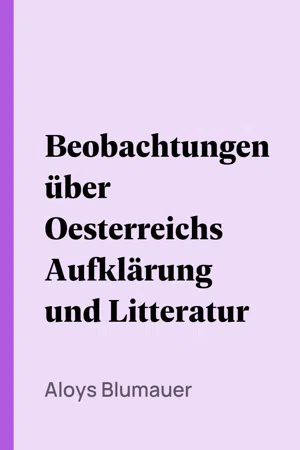 Beobachtungen über Oesterreichs Aufklärung und Litteratur

Aloys Blumauer